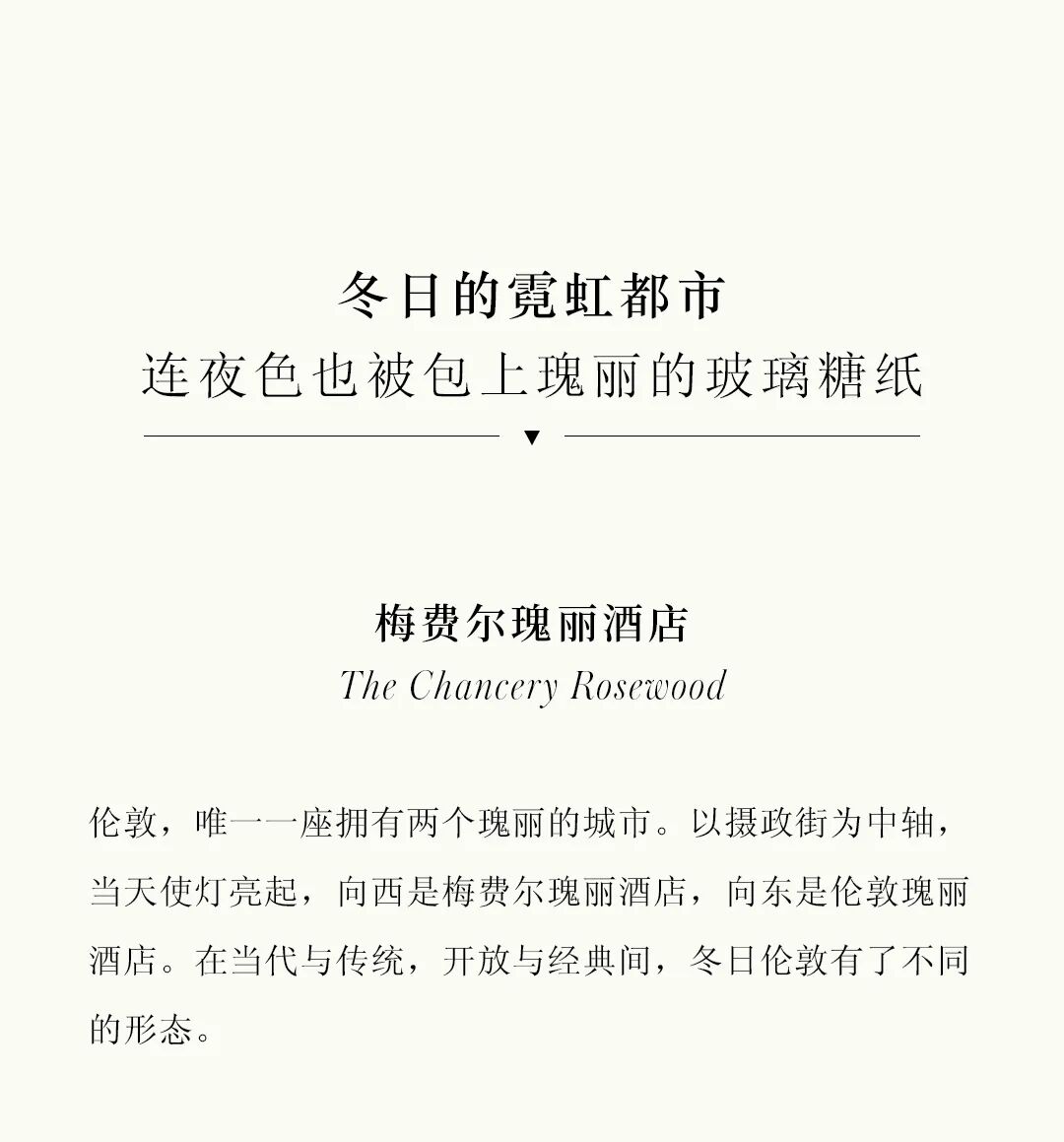 冬日的霓虹都市
连夜色也被包上瑰丽的玻璃糖纸

▼

梅费尔瑰丽酒店
The Chancery Rosewood

伦敦，唯一一座拥有两个瑰丽的城市。以摄政街为中轴，当天使灯亮起，向西是梅费尔瑰丽酒店，向东是伦敦瑰丽酒店。在当代与传统，开放与经典间，冬日伦敦有了不同的形态。